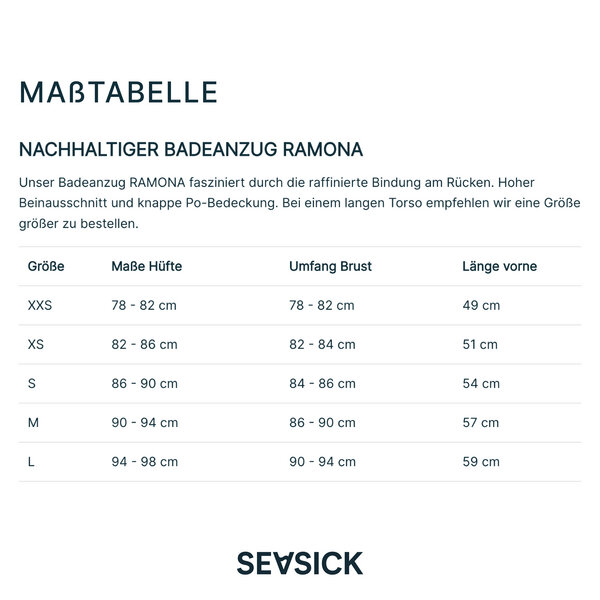 MAßTABELLE

NACHHALTIGER BADEANZUG RAMONA

Unser Badeanzug RAMONA fasziniert durch die raffinierte Bindung am Rücken. Hoher Beinausschnitt und knappe Po-Bedeckung. Bei einem langen Torso empfehlen wir eine Größe größer zu bestellen.

| Größe | Maße Hüfte | Umfang Brust | Länge vorne |
|---|---|---|---|
| XXS | 78 - 82 cm | 78 - 82 cm | 49 cm |
| XS | 82 - 86 cm | 82 - 84 cm | 51 cm |
| S | 86 - 90 cm | 84 - 86 cm | 54 cm |
| M | 90 - 94 cm | 86 - 90 cm | 57 cm |
| L | 94 - 98 cm | 90 - 94 cm | 59 cm |

SEASICK